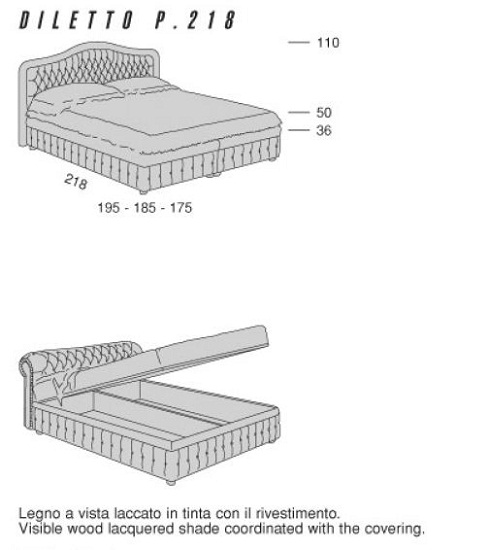 DILETTO P.218

110

50

36

218

195 - 185 - 175

Legno a vista laccato in tinta con il rivestimento.
Visible wood lacquered shade coordinated with the covering.